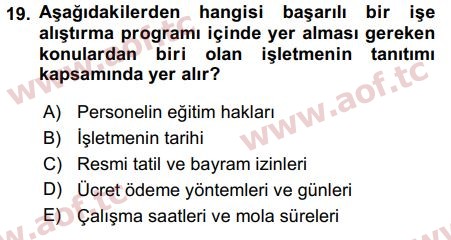 19. Aşağıdakilerden hangisi başarılı bir işe alıştırma programı içinde yer alması gereken konulardan biri olan işletmenin tanıtımı kapsamında yer alır?

A) Personelin eğitim hakları
B) İşletmenin tarihi
C) Resmi tatil ve bayram izinleri
D) Ücret ödeme yöntemleri ve günleri
E) Çalışma saatleri ve mola süreleri

www.aof.tc
www.aof.tc
www.aof.tc